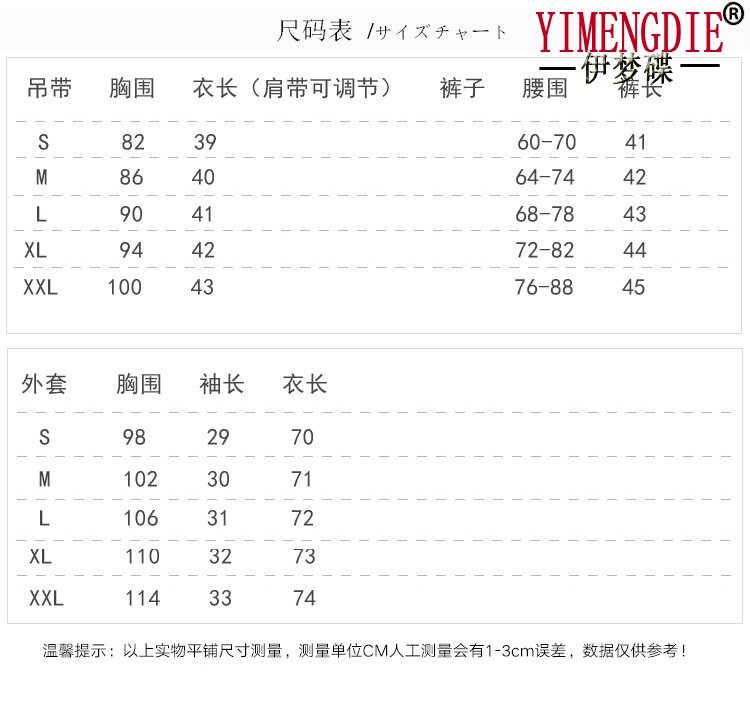 尺码表 /サイズチャート

YIMENGDIE®
伊梦碟

| 吊带 | 胸围 | 衣长（肩带可调节） | 裤子 | 腰围 | 裤长 |
|---|---|---|---|---|---|
| S | 82 | 39 | | 60-70 | 41 |
| M | 86 | 40 | | 64-74 | 42 |
| L | 90 | 41 | | 68-78 | 43 |
| XL | 94 | 42 | | 72-82 | 44 |
| XXL | 100 | 43 | | 76-88 | 45 |

| 外套 | 胸围 | 袖长 | 衣长 |
|---|---|---|---|
| S | 98 | 29 | 70 |
| M | 102 | 30 | 71 |
| L | 106 | 31 | 72 |
| XL | 110 | 32 | 73 |
| XXL | 114 | 33 | 74 |

温馨提示：以上实物平铺尺寸测量，测量单位CM人工测量会有1-3cm误差，数据仅供参考！